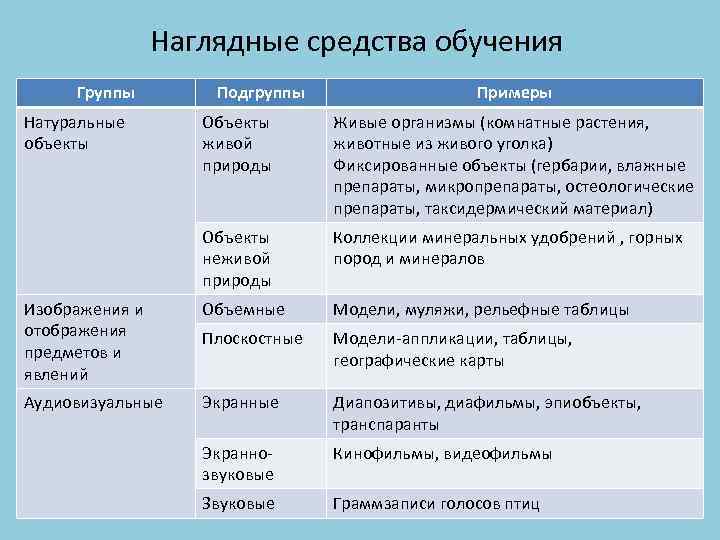 Наглядные средства обучения

| Группы | Подгруппы | Примеры |
|---|---|---|
| Натуральные объекты | Объекты живой природы | Живые организмы (комнатные растения, животные из живого уголка) Фиксированные объекты (гербарии, влажные препараты, микропрепараты, остеологические препараты, таксидермический материал) |
| | Объекты неживой природы | Коллекции минеральных удобрений , горных пород и минералов |
| Изображения и отображения предметов и явлений | Объемные | Модели, муляжи, рельефные таблицы |
| | Плоскостные | Модели-аппликации, таблицы, географические карты |
| Аудиовизуальные | Экранные | Диапозитивы, диафильмы, эпиобъекты, транспаранты |
| | Экранно-звуковые | Кинофильмы, видеофильмы |
| | Звуковые | Граммзаписи голосов птиц |